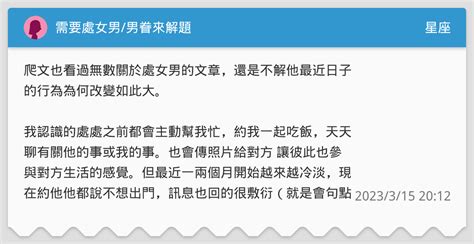 需要處女男/男眷來解題

星座

爬文也看過無數關於處女男的文章，還是不解他最近日子的行為為何改變如此大。

我認識的處處之前都會主動幫我忙，約我一起吃飯，天天聊有關他的事或我的事。也會傳照片給對方 讓彼此也參與對方生活的感覺。但最近一兩個月開始越來越冷淡，現在約他他都說不想出門，訊息也回的很敷衍（就是會句點

2023/3/15 20:12